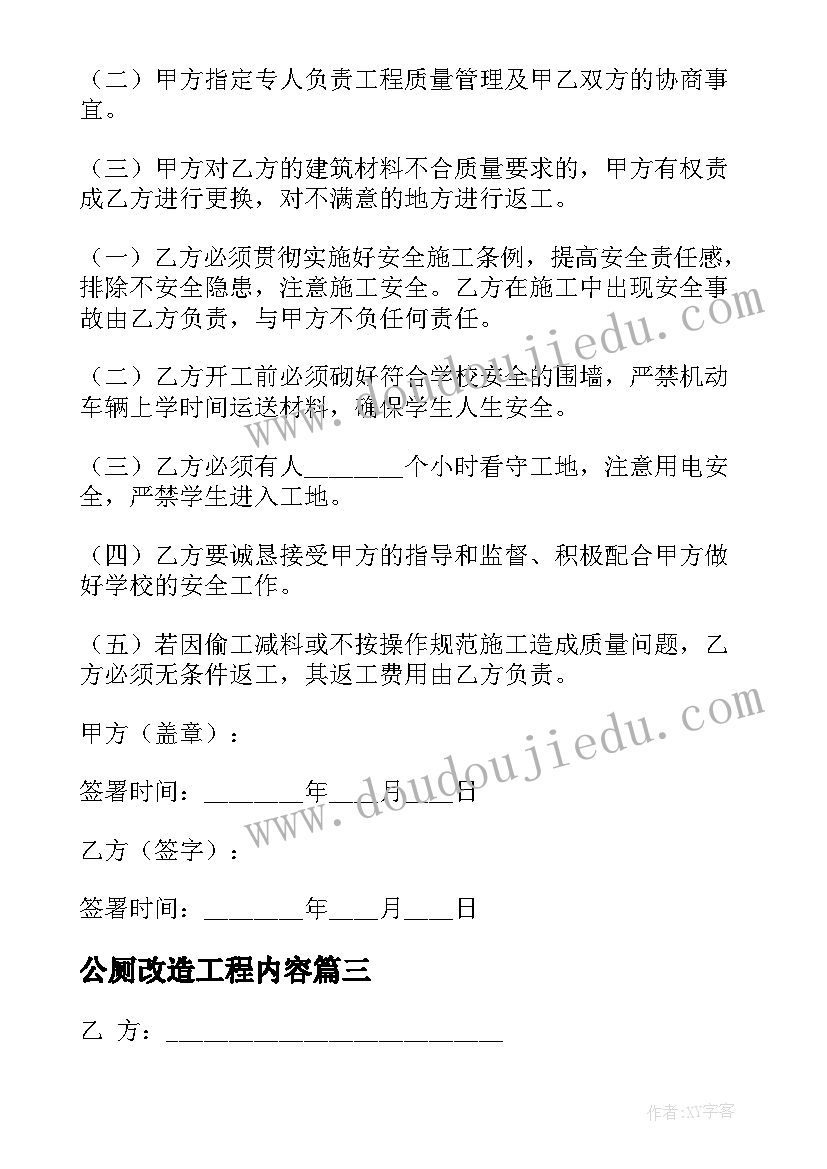 （二）甲方指定专人负责工程质量管理及甲乙双方的协商事宜。

（三）甲方对乙方的建筑材料不合质量要求的，甲方有权责成乙方进行更换，对不满意的地方进行返工。

（一）乙方必须贯彻实施好安全施工条例，提高安全责任感，排除不安全隐患，注意施工安全。乙方在施工中出现安全事故由乙方负责，与甲方不负任何责任。

（二）乙方开工前必须砌好符合学校安全的围墙，严禁机动车辆上学时间运送材料，确保学生人生安全。

（三）乙方必须有人________个小时看守工地，注意用电安全，严禁学生进入工地。

（四）乙方要诚恳接受甲方的指导和监督、积极配合甲方做好学校的安全工作。

（五）若因偷工减料或不按操作规范施工造成质量问题，乙方必须无条件返工，其返工费用由乙方负责。

甲方（盖章）：

签署时间：________年____月____日

乙方（签字）：

签署时间：________年____月____日

公厕改造工程内容篇三

乙 方：____________________________

www.doudoujiedu.com

www.doudoujiedu.com

作者:XY字客